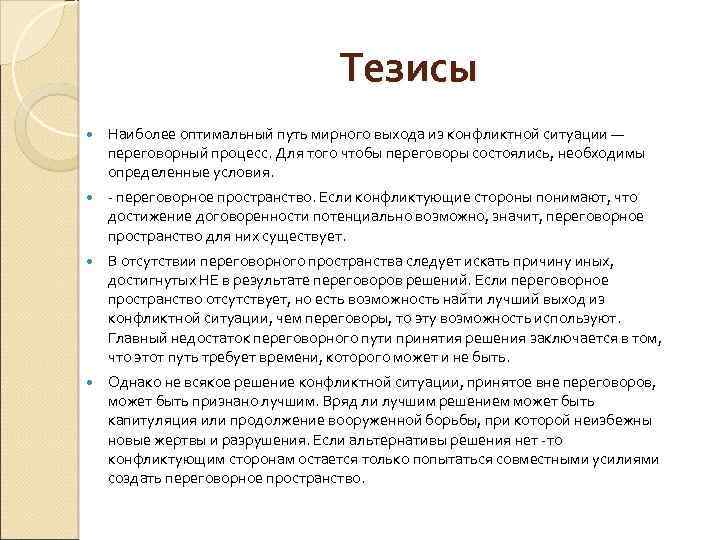 Тезисы

Наиболее оптимальный путь мирного выхода из конфликтной ситуации — переговорный процесс. Для того чтобы переговоры состоялись, необходимы определенные условия.

- переговорное пространство. Если конфликтующие стороны понимают, что достижение договоренности потенциально возможно, значит, переговорное пространство для них существует.

В отсутствии переговорного пространства следует искать причину иных, достигнутых НЕ в результате переговоров решений. Если переговорное пространство отсутствует, но есть возможность найти лучший выход из конфликтной ситуации, чем переговоры, то эту возможность используют. Главный недостаток переговорного пути принятия решения заключается в том, что этот путь требует времени, которого может и не быть.

Однако не всякое решение конфликтной ситуации, принятое вне переговоров, может быть признано лучшим. Вряд ли лучшим решением может быть капитуляция или продолжение вооруженной борьбы, при которой неизбежны новые жертвы и разрушения. Если альтернативы решения нет -то конфликтующим сторонам остается только попытаться совместными усилиями создать переговорное пространство.